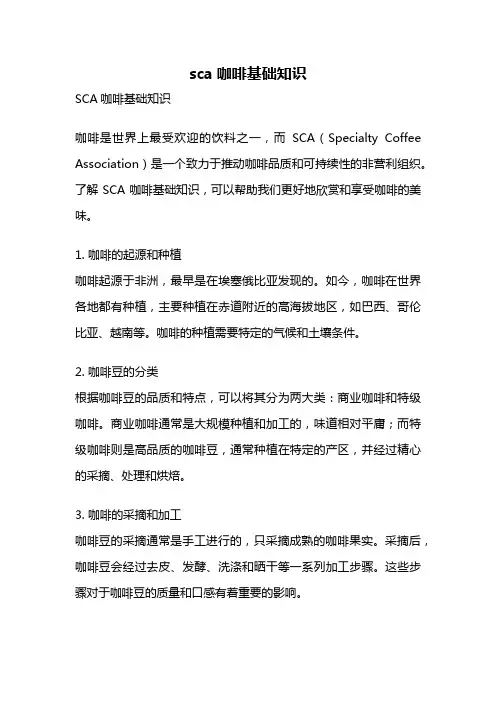 sca 咖啡基础知识

SCA 咖啡基础知识

咖啡是世界上最受欢迎的饮料之一，而 SCA（Specialty Coffee Association）是一个致力于推动咖啡品质和可持续性的非营利组织。了解 SCA 咖啡基础知识，可以帮助我们更好地欣赏和享受咖啡的美味。

1. 咖啡的起源和种植
咖啡起源于非洲，最早是在埃塞俄比亚发现的。如今，咖啡在世界各地都有种植，主要种植在赤道附近的高海拔地区，如巴西、哥伦比亚、越南等。咖啡的种植需要特定的气候和土壤条件。

2. 咖啡豆的分类
根据咖啡豆的品质和特点，可以将其分为两大类：商业咖啡和特级咖啡。商业咖啡通常是大规模种植和加工的，味道相对平庸；而特级咖啡则是高品质的咖啡豆，通常种植在特定的产区，并经过精心的采摘、处理和烘焙。

3. 咖啡的采摘和加工
咖啡豆的采摘通常是手工进行的，只采摘成熟的咖啡果实。采摘后，咖啡豆会经过去皮、发酵、洗涤和晒干等一系列加工步骤。这些步骤对于咖啡豆的质量和口感有着重要的影响。